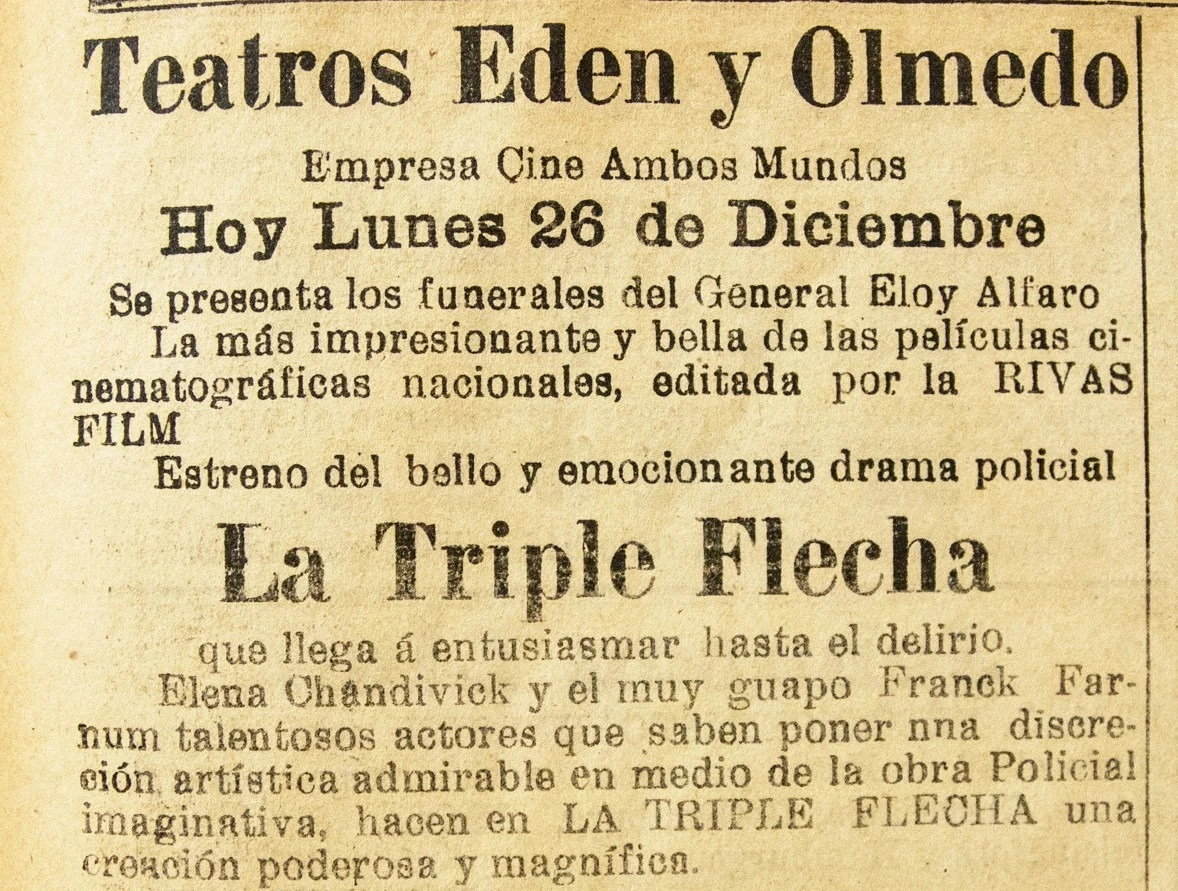 Teatros Eden y Olmedo

Empresa Cine Ambos Mundos

Hoy Lunes 26 de Diciembre

Se presenta los funerales del General Eloy Alfaro

La más impresionante y bella de las películas cinematográficas nacionales, editada por la RIVAS FILM

Estreno del bello y emocionante drama policial

La Triple Flecha

que llega á entusiasmar hasta el delirio.

Elena Chandivick y el muy guapo Franck Farnum talentosos actores que saben poner nna discreción artística admirable en medio de la obra Policial imaginativa, hacen en LA TRIPLE FLECHA una creación poderosa y magnífica.